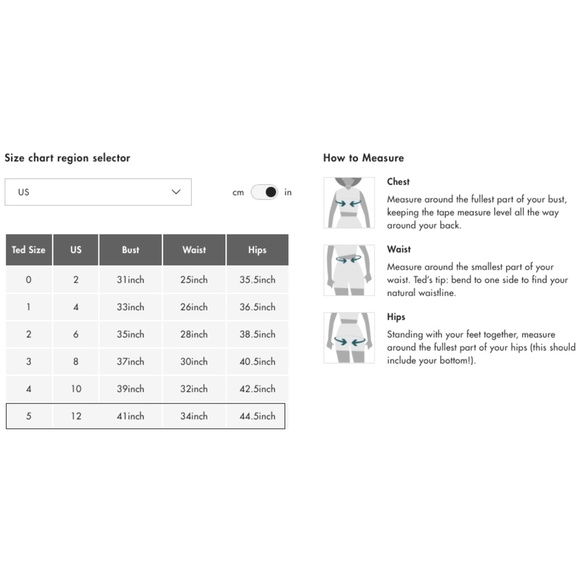 Size chart region selector

US

cm in

| Ted Size | US | Bust | Waist | Hips |
|---|---|---|---|---|
| 0 | 2 | 31inch | 25inch | 35.5inch |
| 1 | 4 | 33inch | 26inch | 36.5inch |
| 2 | 6 | 35inch | 28inch | 38.5inch |
| 3 | 8 | 37inch | 30inch | 40.5inch |
| 4 | 10 | 39inch | 32inch | 42.5inch |
| 5 | 12 | 41inch | 34inch | 44.5inch |

How to Measure

Chest

Measure around the fullest part of your bust, keeping the tape measure level all the way around your back.

Waist

Measure around the smallest part of your waist. Ted's tip: bend to one side to find your natural waistline.

Hips

Standing with your feet together, measure around the fullest part of your hips (this should include your bottom!).